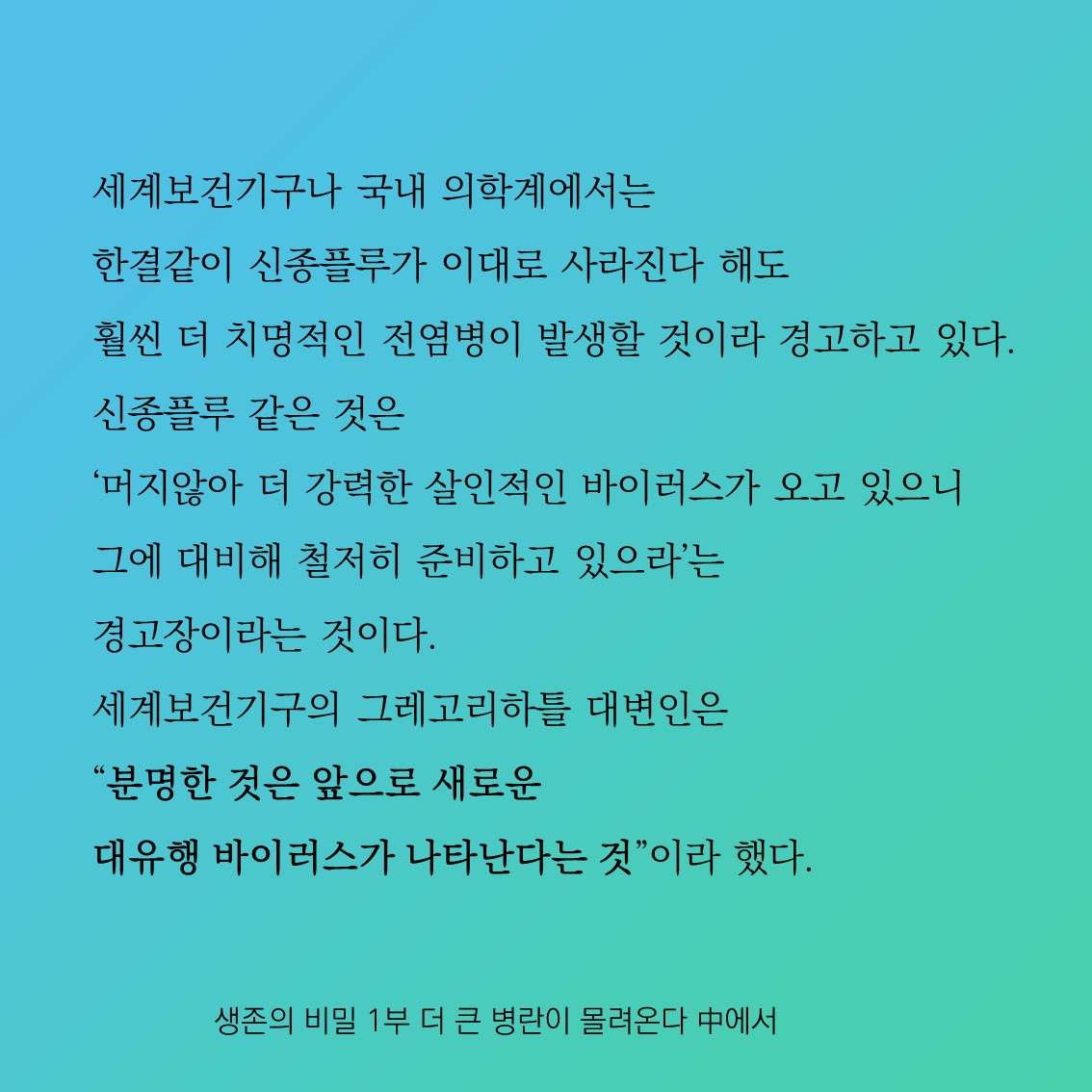 세계보건기구나 국내 의학계에서는
한결같이 신종플루가 이대로 사라진다 해도
훨씬 더 치명적인 전염병이 발생할 것이라 경고하고 있다.
신종플루 같은 것은
‘머지않아 더 강력한 살인적인 바이러스가 오고 있으니
그에 대비해 철저히 준비하고 있으라’는
경고장이라는 것이다.
세계보건기구의 그레고리하틀 대변인은
“분명한 것은 앞으로 새로운
대유행 바이러스가 나타난다는 것”이라 했다.

생존의 비밀 1부 더 큰 병란이 몰려온다 中에서